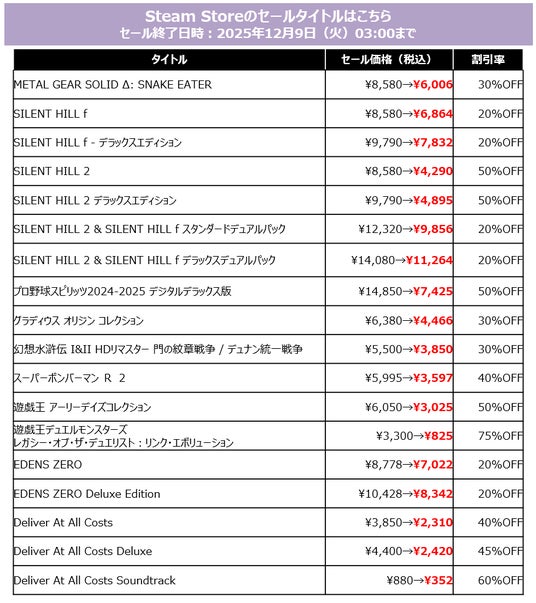 Steam Storeのセールタイトルはこちら
セール終了日時：2025年12月9日（火）03:00まで

| タイトル | セール価格（税込） | 割引率 |
|---|---|---|
| METAL GEAR SOLID Δ: SNAKE EATER | ¥8,580→¥6,006 | 30%OFF |
| SILENT HILL f | ¥8,580→¥6,864 | 20%OFF |
| SILENT HILL f - デラックスエディション | ¥9,790→¥7,832 | 20%OFF |
| SILENT HILL 2 | ¥8,580→¥4,290 | 50%OFF |
| SILENT HILL 2 デラックスエディション | ¥9,790→¥4,895 | 50%OFF |
| SILENT HILL 2 & SILENT HILL f スタンダードデュアルパック | ¥12,320→¥9,856 | 20%OFF |
| SILENT HILL 2 & SILENT HILL f デラックスデュアルパック | ¥14,080→¥11,264 | 20%OFF |
| プロ野球スピリッツ2024-2025 デジタルデラックス版 | ¥14,850→¥7,425 | 50%OFF |
| グラディウス オリジン コレクション | ¥6,380→¥4,466 | 30%OFF |
| 幻想水滸伝 I&II HDリマスター 門の紋章戦争 / デュナン統一戦争 | ¥5,500→¥3,850 | 30%OFF |
| スーパーボンバーマン R 2 | ¥5,995→¥3,597 | 40%OFF |
| 遊戯王 アーリーデイズコレクション | ¥6,050→¥3,025 | 50%OFF |
| 遊戯王デュエルモンスターズ レガシー・オブ・ザ・デュエリスト：リンク・エボリューション | ¥3,300→¥825 | 75%OFF |
| EDENS ZERO | ¥8,778→¥7,022 | 20%OFF |
| EDENS ZERO Deluxe Edition | ¥10,428→¥8,342 | 20%OFF |
| Deliver At All Costs | ¥3,850→¥2,310 | 40%OFF |
| Deliver At All Costs Deluxe | ¥4,400→¥2,420 | 45%OFF |
| Deliver At All Costs Soundtrack | ¥880→¥352 | 60%OFF |